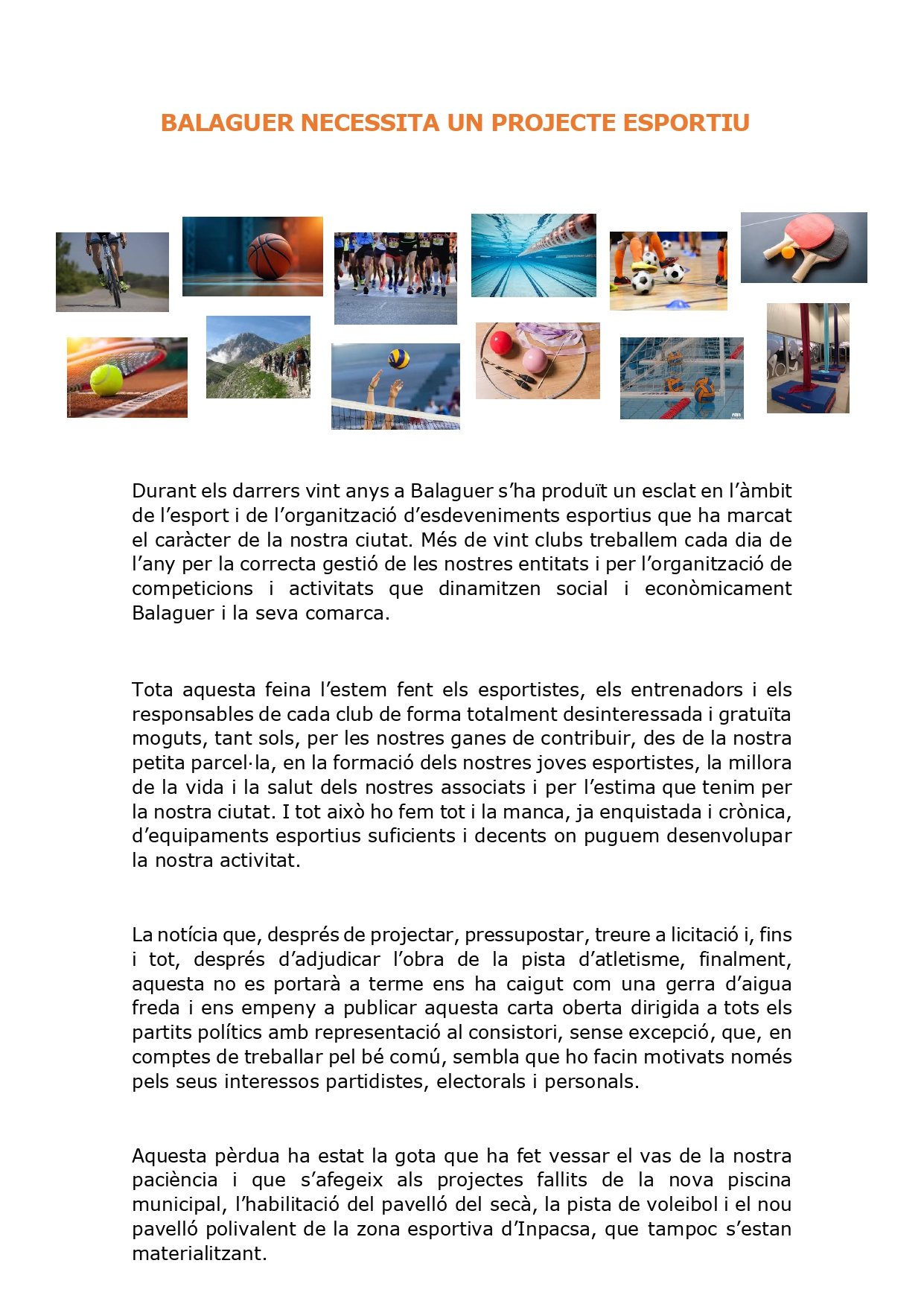 BALAGUER NECESSITA UN PROJECTE ESPORTIU

Durant els darrers vint anys a Balaguer s'ha produït un esclat en l'àmbit de l'esport i de l'organització d'esdeveniments esportius que ha marcat el caràcter de la nostra ciutat. Més de vint clubs treballem cada dia de l'any per la correcta gestió de les nostres entitats i per l'organització de competicions i activitats que dinamitzen social i econòmicament Balaguer i la seva comarca.

Tota aquesta feina l'estem fent els esportistes, els entrenadors i els responsables de cada club de forma totalment desinteressada i gratuïta moguts, tant sols, per les nostres ganes de contribuir, des de la nostra petita parcel·la, en la formació dels nostres joves esportistes, la millora de la vida i la salut dels nostres associats i per l'estima que tenim per la nostra ciutat. I tot això ho fem tot i la manca, ja enquistada i crònica, d'equipaments esportius suficients i decents on puguem desenvolupar la nostra activitat.

La notícia que, després de projectar, pressupostar, treure a licitació i, fins i tot, després d'adjudicar l'obra de la pista d'atletisme, finalment, aquesta no es portarà a terme ens ha caigut com una gerra d'aigua freda i ens empeny a publicar aquesta carta oberta dirigida a tots els partits polítics amb representació al consistori, sense excepció, que, en comptes de treballar pel bé comú, sembla que ho facin motivats només pels seus interessos partidistes, electorals i personals.

Aquesta pèrdua ha estat la gota que ha fet vessar el vas de la nostra paciència i que s'afegeix als projectes fallits de la nova piscina municipal, l'habilitació del pavelló del secà, la pista de voleibol i el nou pavelló polivalent de la zona esportiva d'Inpacsa, que tampoc s'estan materialitzant.